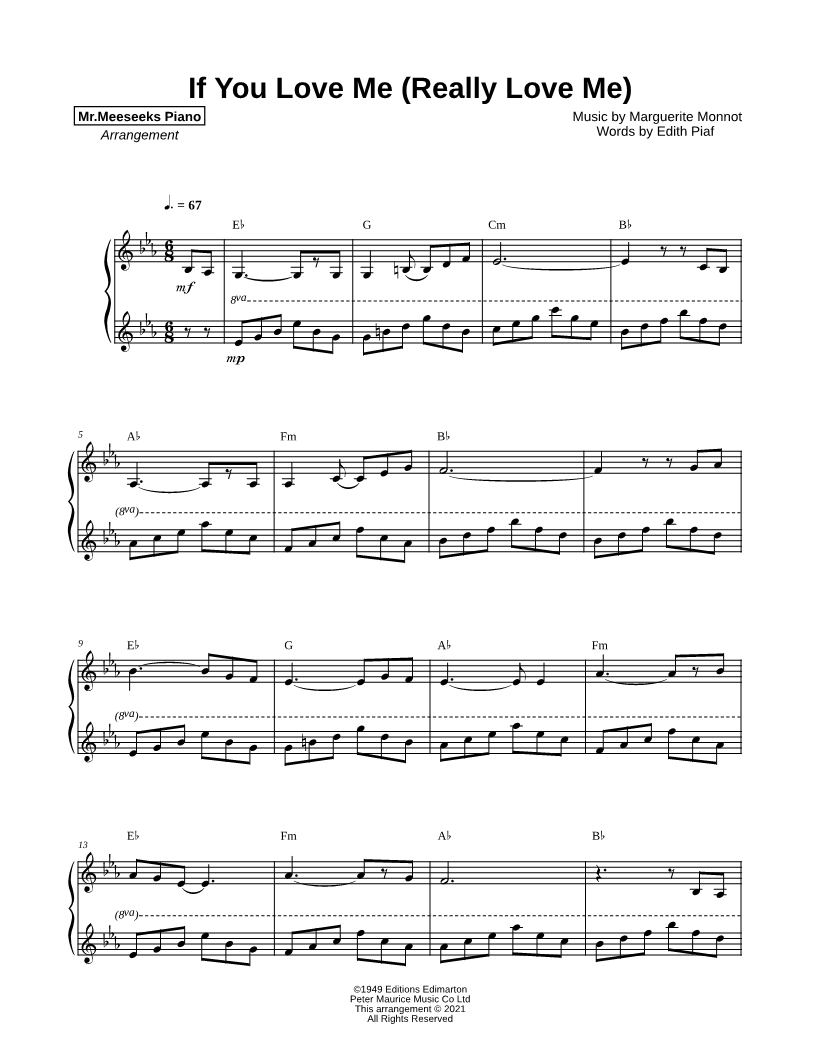 If You Love Me (Really Love Me)

Mr.Meeseeks Piano
Arrangement

Music by Marguerite Monnot
Words by Edith Piaf

♩. = 67

E♭ G Cm B♭

mf

8va

mp

5
A♭ Fm B♭

(8va)

9
E♭ G A♭ Fm

(8va)

13
E♭ Fm A♭ B♭

(8va)

©1949 Editions Edimarton
Peter Maurice Music Co Ltd
This arrangement © 2021
All Rights Reserved